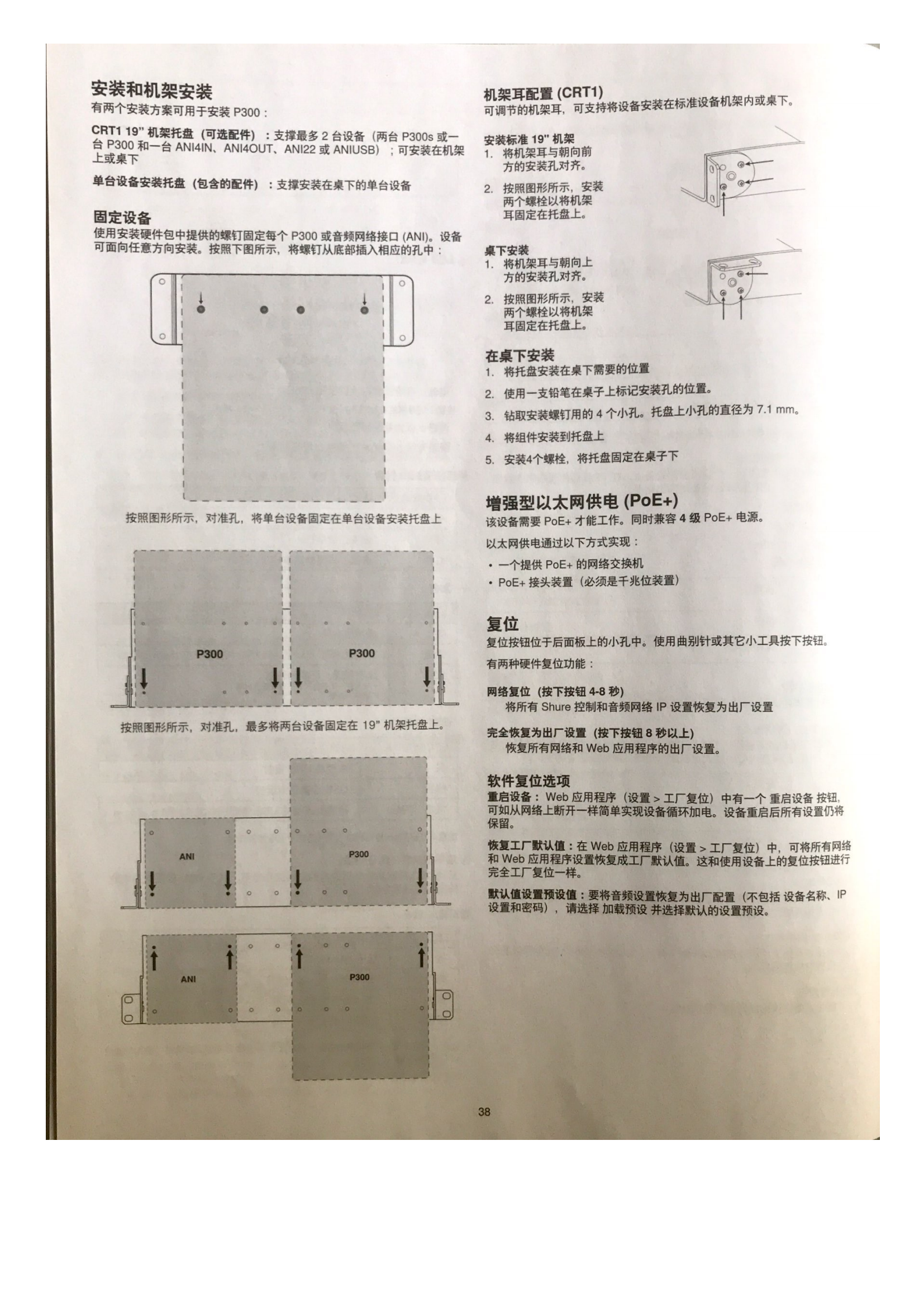 安装和机架安装
有两个安装方案可用于安装 P300：

CRT1 19" 机架托盘（可选配件）：支撑最多 2 台设备（两台 P300s 或一台 P300 和一台 ANI4IN、ANI4OUT、ANI22 或 ANIUSB）；可安装在机架上或桌下

单台设备安装托盘（包含的配件）：支撑安装在桌下的单台设备

固定设备
使用安装硬件包中提供的螺钉固定每个 P300 或音频网络接口 (ANI)。设备可面向任意方向安装。按照下图所示，将螺钉从底部插入相应的孔中：

按照图形所示，对准孔，将单台设备固定在单台设备安装托盘上

P300
P300

按照图形所示，对准孔，最多将两台设备固定在 19" 机架托盘上。

ANI
P300
ANI
P300

机架耳配置 (CRT1)
可调节的机架耳，可支持将设备安装在标准设备机架内或桌下。

安装标准 19" 机架
1. 将机架耳与朝向前方的安装孔对齐。
2. 按照图形所示，安装两个螺栓以将机架耳固定在托盘上。

桌下安装
1. 将机架耳与朝向上方的安装孔对齐。
2. 按照图形所示，安装两个螺栓以将机架耳固定在托盘上。

在桌下安装
1. 将托盘安装在桌下需要的位置
2. 使用一支铅笔在桌子上标记安装孔的位置。
3. 钻取安装螺钉用的 4 个小孔。托盘上小孔的直径为 7.1 mm。
4. 将组件安装到托盘上
5. 安装4个螺栓，将托盘固定在桌子下

增强型以太网供电 (PoE+)
该设备需要 PoE+ 才能工作。同时兼容 4 级 PoE+ 电源。
以太网供电通过以下方式实现：
• 一个提供 PoE+ 的网络交换机
• PoE+ 接头装置（必须是千兆位装置）

复位
复位按钮位于后面板上的小孔中。使用曲别针或其它小工具按下按钮。
有两种硬件复位功能：

网络复位（按下按钮 4-8 秒）
将所有 Shure 控制和音频网络 IP 设置恢复为出厂设置

完全恢复为出厂设置（按下按钮 8 秒以上）
恢复所有网络和 Web 应用程序的出厂设置。

软件复位选项
重启设备：Web 应用程序（设置 > 工厂复位）中有一个 重启设备 按钮，可如从网络上断开一样简单实现设备循环加电。设备重启后所有设置仍将保留。

恢复工厂默认值：在 Web 应用程序（设置 > 工厂复位）中，可将所有网络和 Web 应用程序设置恢复成工厂默认值。这和使用设备上的复位按钮进行完全工厂复位一样。

默认值设置预设值：要将音频设置恢复为出厂配置（不包括 设备名称、IP 设置和密码），请选择 加载预设 并选择默认的设置预设。

38